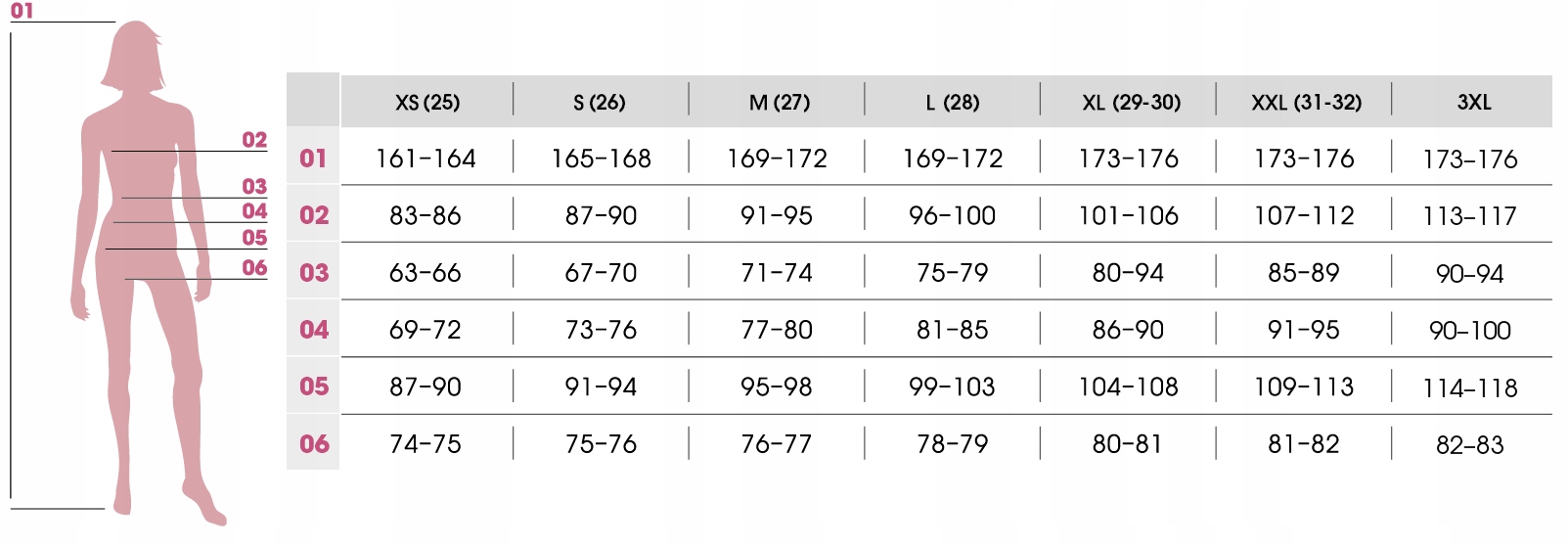 01
02
03
04
05
06

| | XS (25) | S (26) | M (27) | L (28) | XL (29-30) | XXL (31-32) | 3XL |
|---|---|---|---|---|---|---|---|
| 01 | 161-164 | 165-168 | 169-172 | 169-172 | 173-176 | 173-176 | 173-176 |
| 02 | 83-86 | 87-90 | 91-95 | 96-100 | 101-106 | 107-112 | 113-117 |
| 03 | 63-66 | 67-70 | 71-74 | 75-79 | 80-94 | 85-89 | 90-94 |
| 04 | 69-72 | 73-76 | 77-80 | 81-85 | 86-90 | 91-95 | 90-100 |
| 05 | 87-90 | 91-94 | 95-98 | 99-103 | 104-108 | 109-113 | 114-118 |
| 06 | 74-75 | 75-76 | 76-77 | 78-79 | 80-81 | 81-82 | 82-83 |